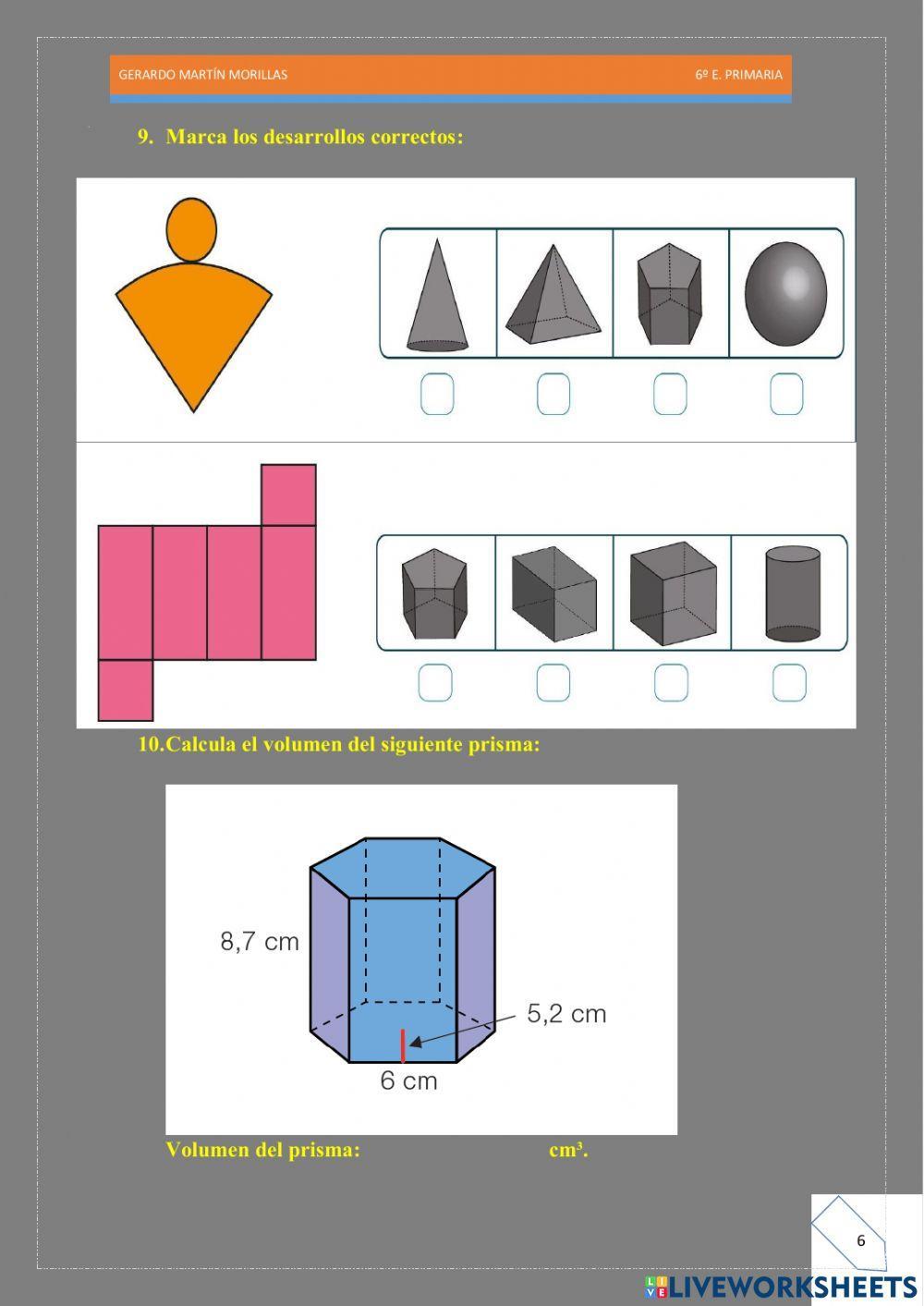 GERARDO MARTÍN MORILLAS 6º E. PRIMARIA

9. Marca los desarrollos correctos:

10.Calcula el volumen del siguiente prisma:

8,7 cm

5,2 cm

6 cm

Volumen del prisma: cm³.

6

LIVEWORKSHEETS